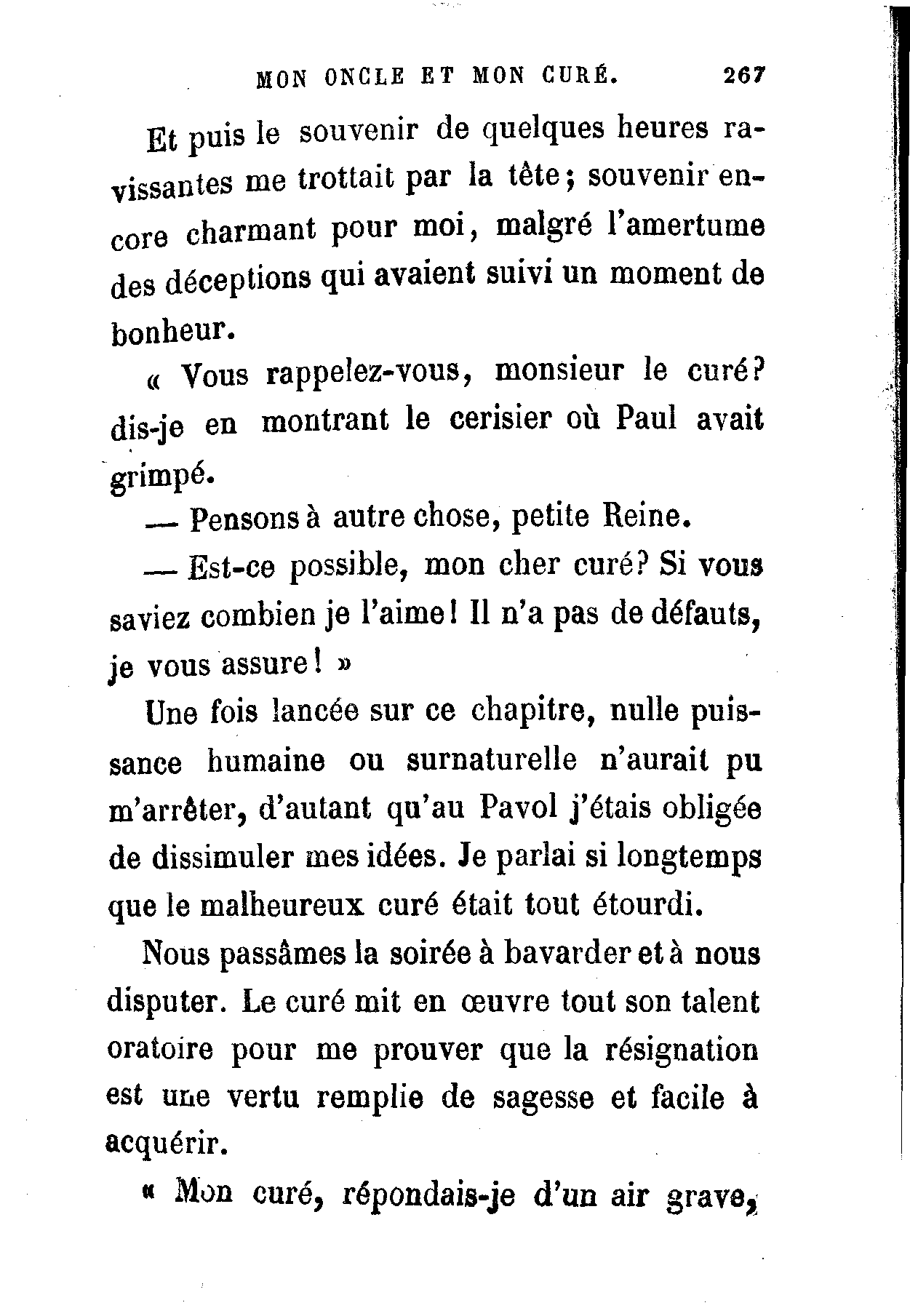 MON ONCLE ET MON CURÉ. 267

Et puis le souvenir de quelques heures ravissantes me trottait par la tête; souvenir encore charmant pour moi, malgré l'amertume des déceptions qui avaient suivi un moment de bonheur.

« Vous rappelez-vous, monsieur le curé? dis-je en montrant le cerisier où Paul avait grimpé.

— Pensons à autre chose, petite Reine.

— Est-ce possible, mon cher curé? Si vous saviez combien je l'aime! Il n'a pas de défauts, je vous assure! »

Une fois lancée sur ce chapitre, nulle puissance humaine ou surnaturelle n'aurait pu m'arrêter, d'autant qu'au Pavol j'étais obligée de dissimuler mes idées. Je parlai si longtemps que le malheureux curé était tout étourdi.

Nous passâmes la soirée à bavarder et à nous disputer. Le curé mit en œuvre tout son talent oratoire pour me prouver que la résignation est une vertu remplie de sagesse et facile à acquérir.

« Mon curé, répondais-je d'un air grave,